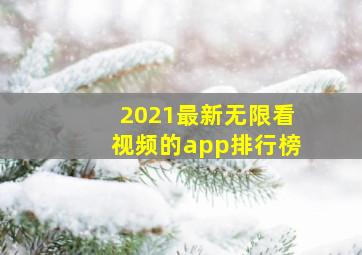 2021最新无限看视频的app排行榜